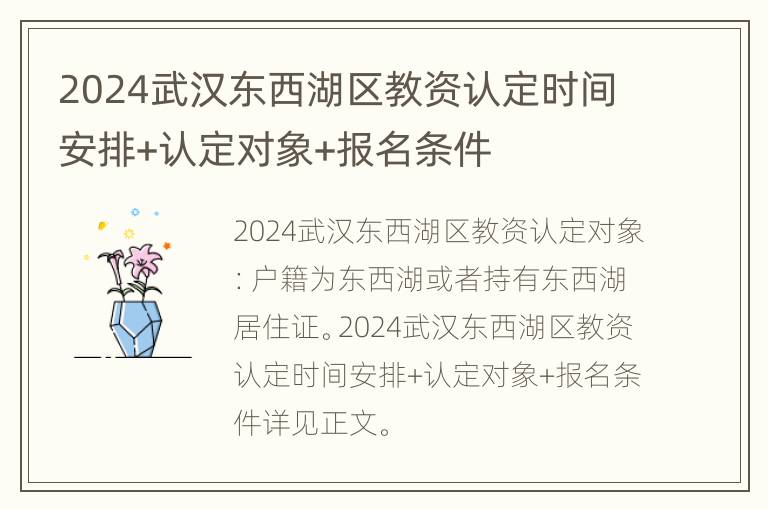 2024武汉东西湖区教资认定时间安排+认定对象+报名条件

2024武汉东西湖区教资认定对象：户籍为东西湖或者持有东西湖居住证。2024武汉东西湖区教资认定时间安排+认定对象+报名条件详见正文。